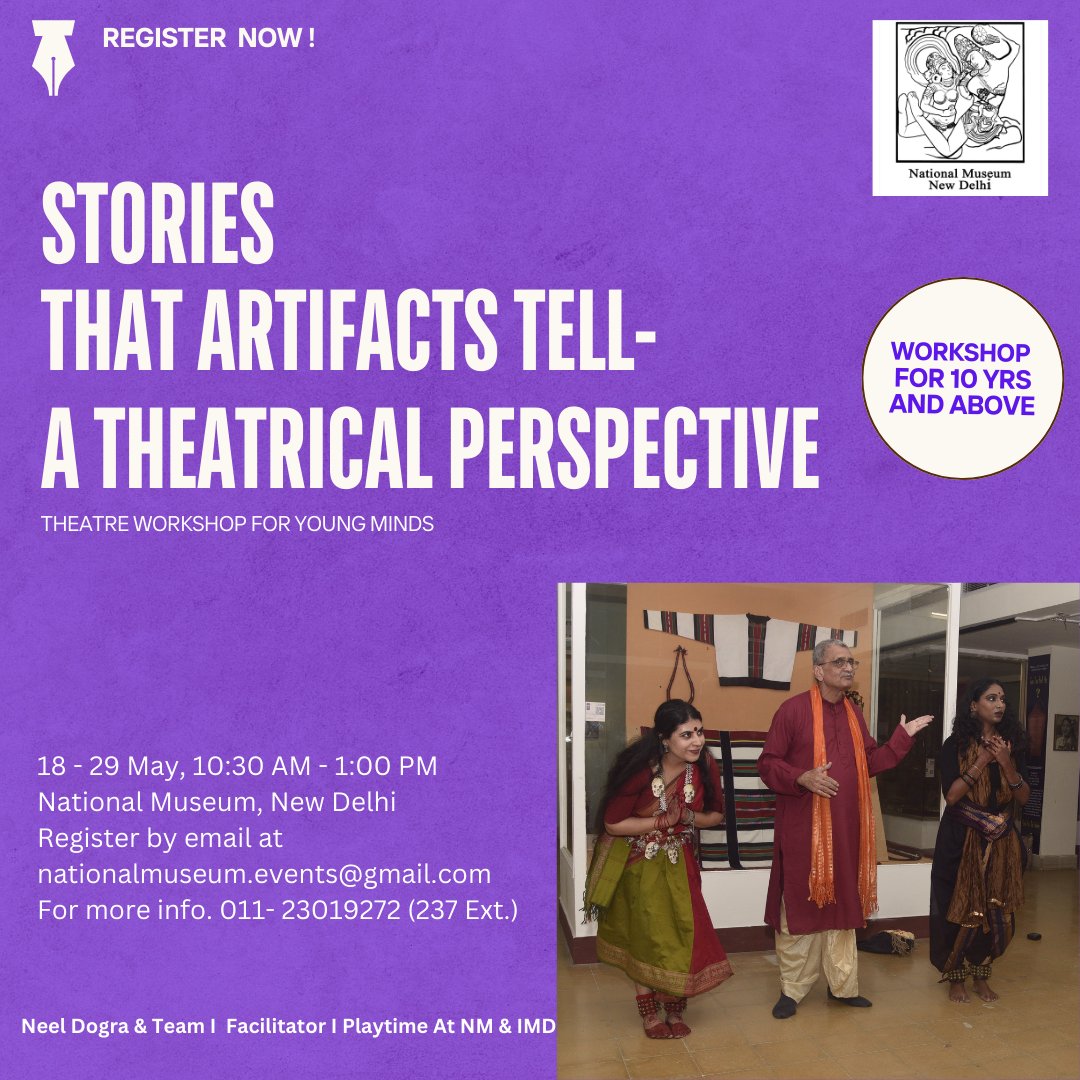 REGISTER NOW !

National Museum
New Delhi

STORIES
THAT ARTIFACTS TELL-
A THEATRICAL PERSPECTIVE

THEATRE WORKSHOP FOR YOUNG MINDS

WORKSHOP FOR 10 YRS AND ABOVE

18 - 29 May, 10:30 AM - 1:00 PM
National Museum, New Delhi
Register by email at
nationalmuseum.events@gmail.com
For more info. 011- 23019272 (237 Ext.)

Neel Dogra & Team I Facilitator I Playtime At NM & IMD